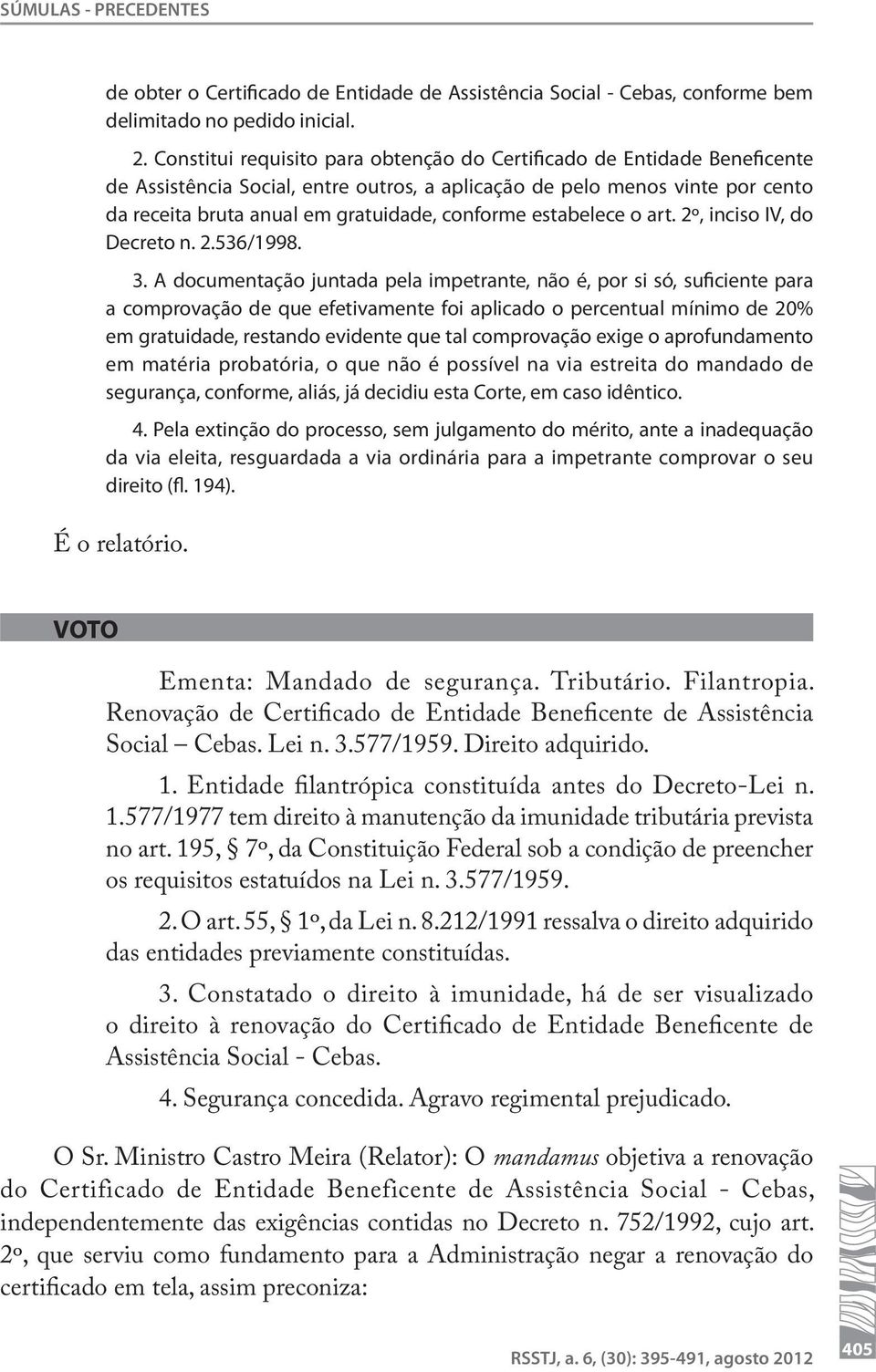 SÚMULAS - PRECEDENTES

de obter o Certificado de Entidade de Assistência Social - Cebas, conforme bem delimitado no pedido inicial.

2. Constitui requisito para obtenção do Certificado de Entidade Beneficente de Assistência Social, entre outros, a aplicação de pelo menos vinte por cento da receita bruta anual em gratuidade, conforme estabelece o art. 2º, inciso IV, do Decreto n. 2.536/1998.

3. A documentação juntada pela impetrante, não é, por si só, suficiente para a comprovação de que efetivamente foi aplicado o percentual mínimo de 20% em gratuidade, restando evidente que tal comprovação exige o aprofundamento em matéria probatória, o que não é possível na via estreita do mandado de segurança, conforme, aliás, já decidiu esta Corte, em caso idêntico.

4. Pela extinção do processo, sem julgamento do mérito, ante a inadequação da via eleita, resguardada a via ordinária para a impetrante comprovar o seu direito (fl. 194).

É o relatório.

VOTO

Ementa: Mandado de segurança. Tributário. Filantropia. Renovação de Certificado de Entidade Beneficente de Assistência Social – Cebas. Lei n. 3.577/1959. Direito adquirido.

1. Entidade filantrópica constituída antes do Decreto-Lei n. 1.577/1977 tem direito à manutenção da imunidade tributária prevista no art. 195, § 7º, da Constituição Federal sob a condição de preencher os requisitos estatuídos na Lei n. 3.577/1959.

2. O art. 55, § 1º, da Lei n. 8.212/1991 ressalva o direito adquirido das entidades previamente constituídas.

3. Constatado o direito à imunidade, há de ser visualizado o direito à renovação do Certificado de Entidade Beneficente de Assistência Social - Cebas.

4. Segurança concedida. Agravo regimental prejudicado.

O Sr. Ministro Castro Meira (Relator): O mandamus objetiva a renovação do Certificado de Entidade Beneficente de Assistência Social - Cebas, independentemente das exigências contidas no Decreto n. 752/1992, cujo art. 2º, que serviu como fundamento para a Administração negar a renovação do certificado em tela, assim preconiza:

RSSTJ, a. 6, (30): 395-491, agosto 2012

405